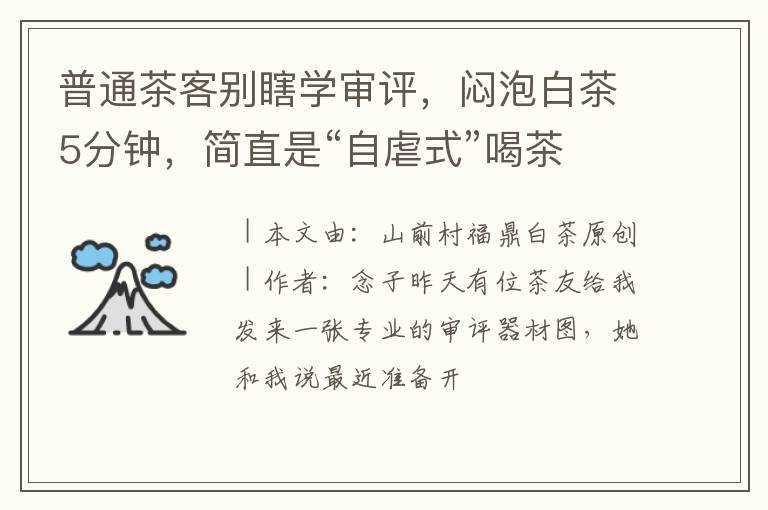 普通茶客别瞎学审评，闷泡白茶5分钟，简直是“自虐式”喝茶

丨本文由：山前村福鼎白茶原创
丨作者：念子昨天有位茶友给我发来一张专业的审评器材图，她和我说最近准备开